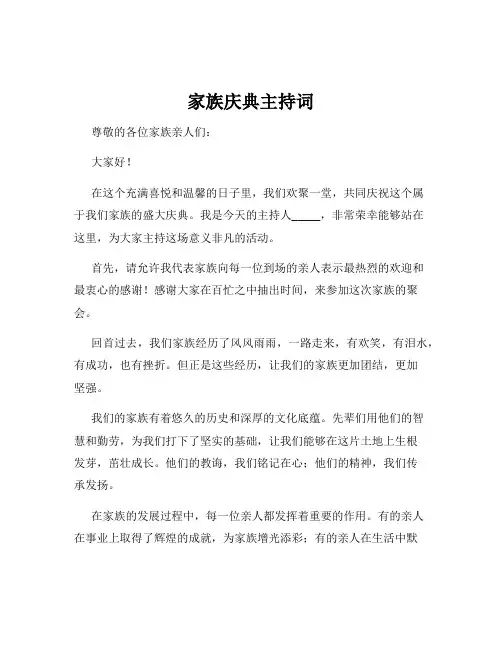 家族庆典主持词

尊敬的各位家族亲人们：

大家好！

在这个充满喜悦和温馨的日子里，我们欢聚一堂，共同庆祝这个属于我们家族的盛大庆典。我是今天的主持人_____，非常荣幸能够站在这里，为大家主持这场意义非凡的活动。

首先，请允许我代表家族向每一位到场的亲人表示最热烈的欢迎和最衷心的感谢！感谢大家在百忙之中抽出时间，来参加这次家族的聚会。

回首过去，我们家族经历了风风雨雨，一路走来，有欢笑，有泪水，有成功，也有挫折。但正是这些经历，让我们的家族更加团结，更加坚强。

我们的家族有着悠久的历史和深厚的文化底蕴。先辈们用他们的智慧和勤劳，为我们打下了坚实的基础，让我们能够在这片土地上生根发芽，茁壮成长。他们的教诲，我们铭记在心；他们的精神，我们传承发扬。

在家族的发展过程中，每一位亲人都发挥着重要的作用。有的亲人在事业上取得了辉煌的成就，为家族增光添彩；有的亲人在生活中默